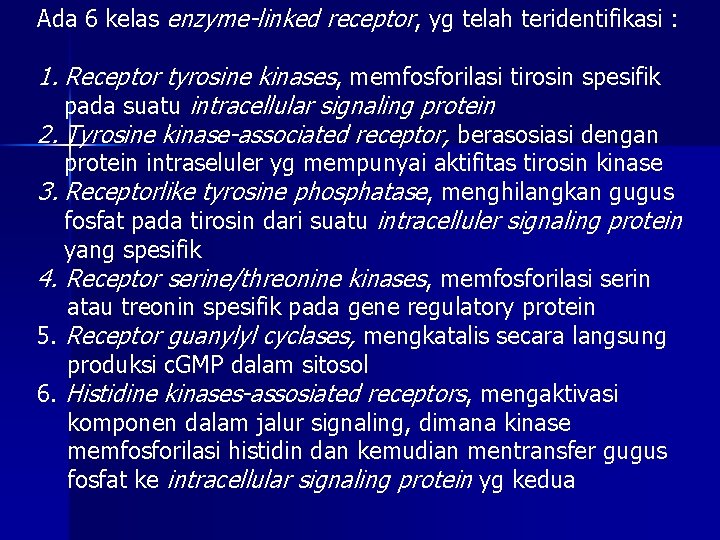 Ada 6 kelas enzyme-linked receptor, yg telah teridentifikasi :

1. Receptor tyrosine kinases, memfosforilasi tirosin spesifik pada suatu intracellular signaling protein
2. Tyrosine kinase-associated receptor, berasosiasi dengan protein intraseluler yg mempunyai aktifitas tirosin kinase
3. Receptorlike tyrosine phosphatase, menghilangkan gugus fosfat pada tirosin dari suatu intracelluler signaling protein yang spesifik
4. Receptor serine/threonine kinases, memfosforilasi serin atau treonin spesifik pada gene regulatory protein
5. Receptor guanylyl cyclases, mengkatalis secara langsung produksi cGMP dalam sitosol
6. Histidine kinases-assosiated receptors, mengaktivasi komponen dalam jalur signaling, dimana kinase memfosforilasi histidin dan kemudian mentransfer gugus fosfat ke intracellular signaling protein yg kedua